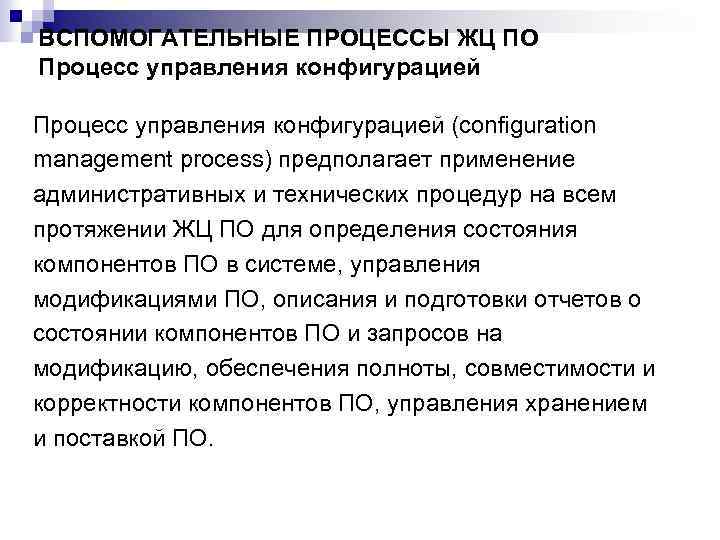 ВСПОМОГАТЕЛЬНЫЕ ПРОЦЕССЫ ЖЦ ПО
Процесс управления конфигурацией

Процесс управления конфигурацией (configuration management process) предполагает применение административных и технических процедур на всем протяжении ЖЦ ПО для определения состояния компонентов ПО в системе, управления модификациями ПО, описания и подготовки отчетов о состоянии компонентов ПО и запросов на модификацию, обеспечения полноты, совместимости и корректности компонентов ПО, управления хранением и поставкой ПО.